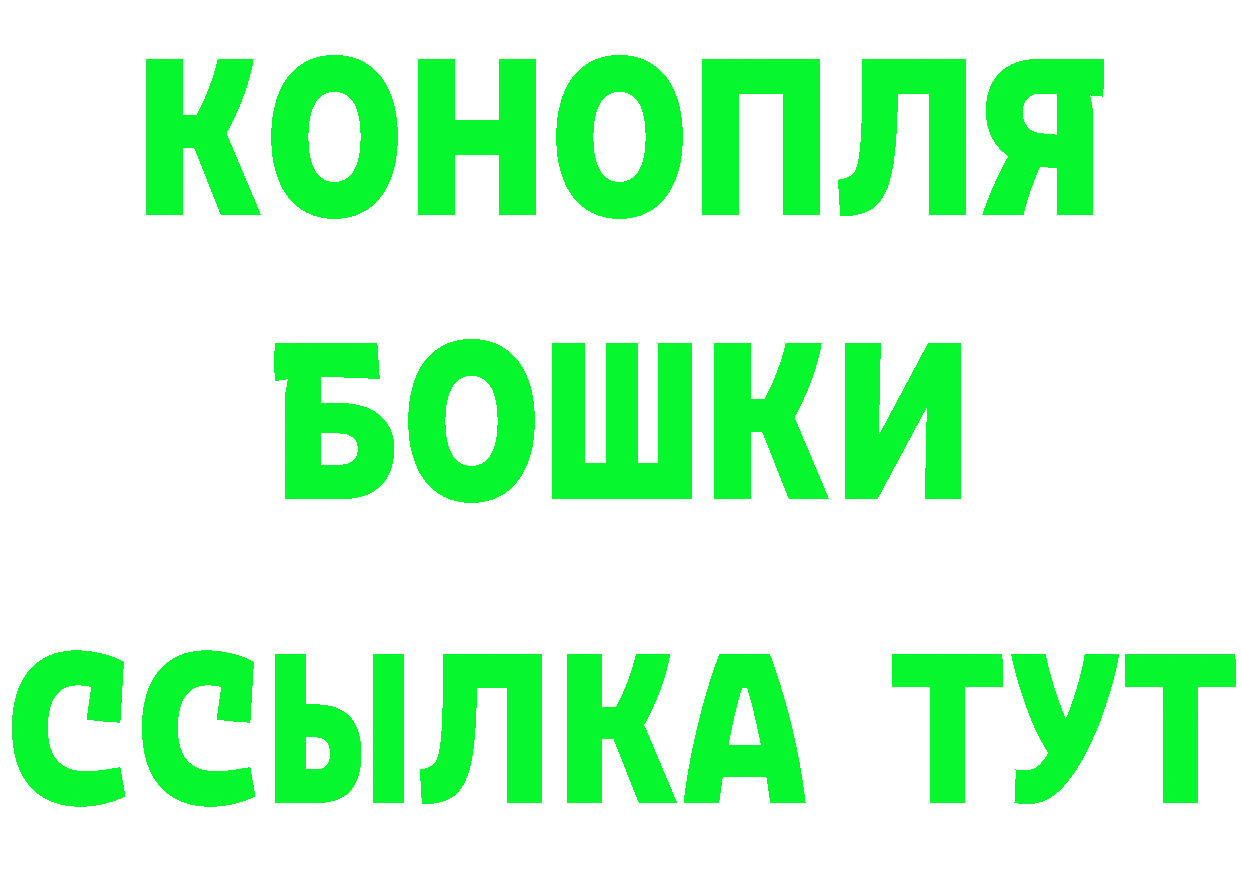 КОНОПЛЯ
БОШКИ
ССЫЛКА ТУТ